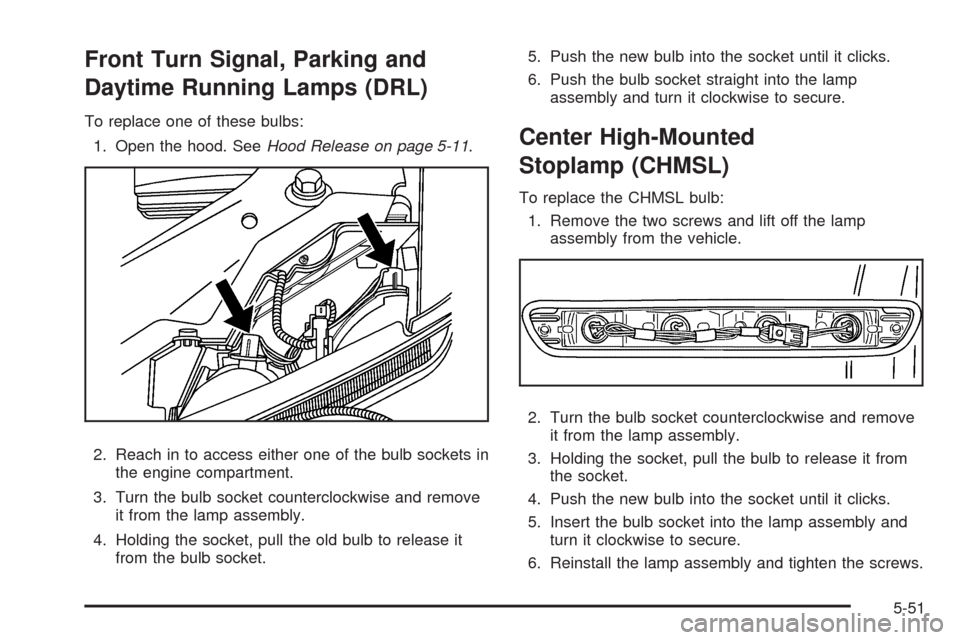 Front Turn Signal, Parking and Daytime Running Lamps (DRL)

To replace one of these bulbs:

1. Open the hood. See Hood Release on page 5-11.

2. Reach in to access either one of the bulb sockets in the engine compartment.

3. Turn the bulb socket counterclockwise and remove it from the lamp assembly.

4. Holding the socket, pull the old bulb to release it from the bulb socket.

5. Push the new bulb into the socket until it clicks.

6. Push the bulb socket straight into the lamp assembly and turn it clockwise to secure.

Center High-Mounted Stoplamp (CHMSL)

To replace the CHMSL bulb:

1. Remove the two screws and lift off the lamp assembly from the vehicle.

2. Turn the bulb socket counterclockwise and remove it from the lamp assembly.

3. Holding the socket, pull the bulb to release it from the socket.

4. Push the new bulb into the socket until it clicks.

5. Insert the bulb socket into the lamp assembly and turn it clockwise to secure.

6. Reinstall the lamp assembly and tighten the screws.

5-51

carmanualsonline.info